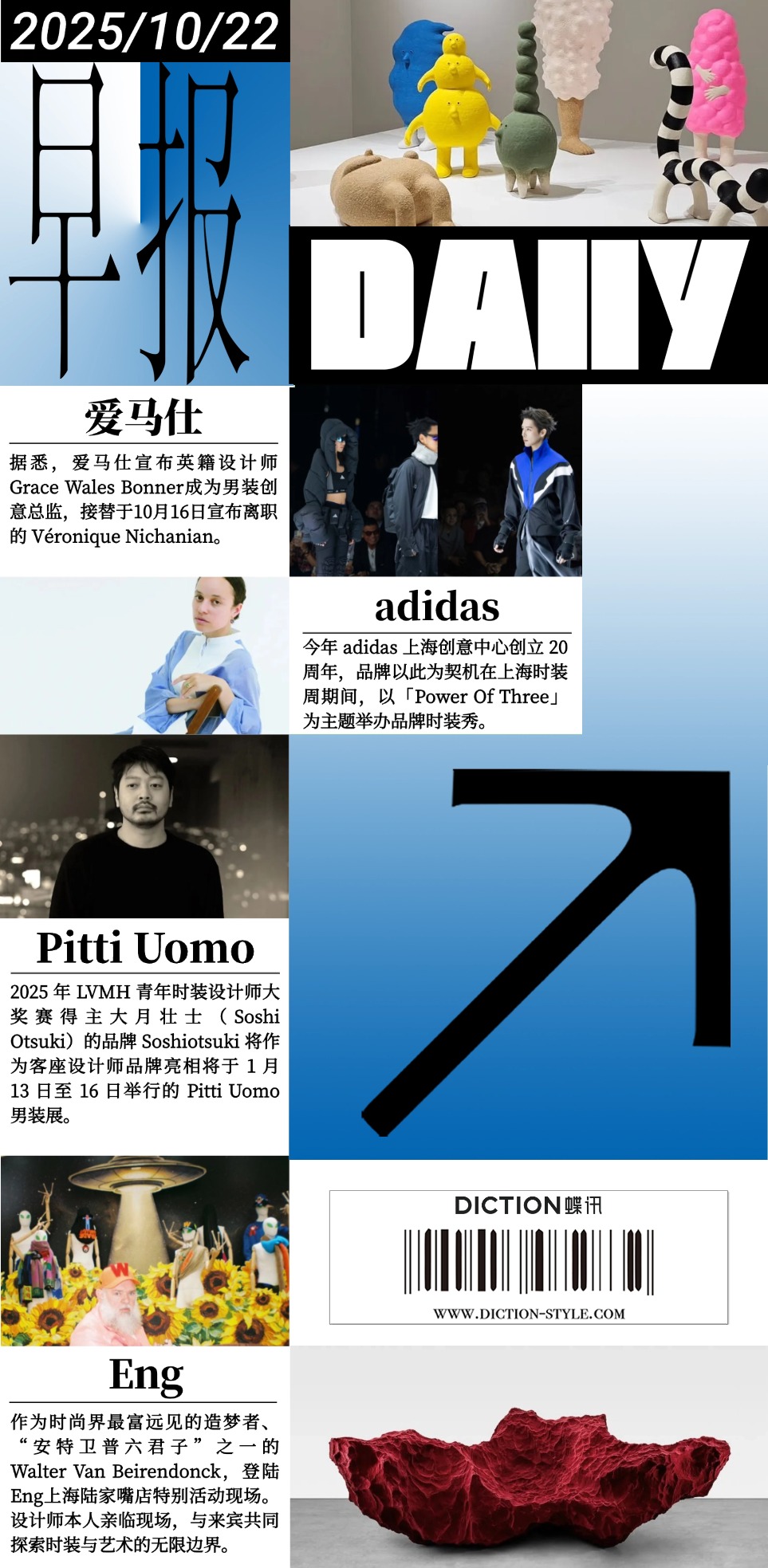 2025/10/22

早报

DAILY

爱马仕

据悉，爱马仕宣布英籍设计师Grace Wales Bonner成为男装创意总监，接替于10月16日宣布离职的Véronique Nichanian。

adidas

今年adidas上海创意中心创立20周年，品牌以此为契机在上海时装周期间，以「Power Of Three」为主题举办品牌时装秀。

Pitti Uomo

2025年LVMH青年时装设计师大奖赛得主大月壮士（Soshi Otsuki）的品牌Soshiotsuki将作为客座设计师品牌亮相将于1月13日至16日举行的Pitti Uomo男装展。

DICTION蝶讯

WWW.DICTION-STYLE.COM

Eng

作为时尚界最富远见的造梦者、“安特卫普六君子”之一的Walter Van Beirendonck，登陆Eng上海陆家嘴店特别活动现场。设计师本人亲临现场，与来宾共同探索时装与艺术的无限边界。